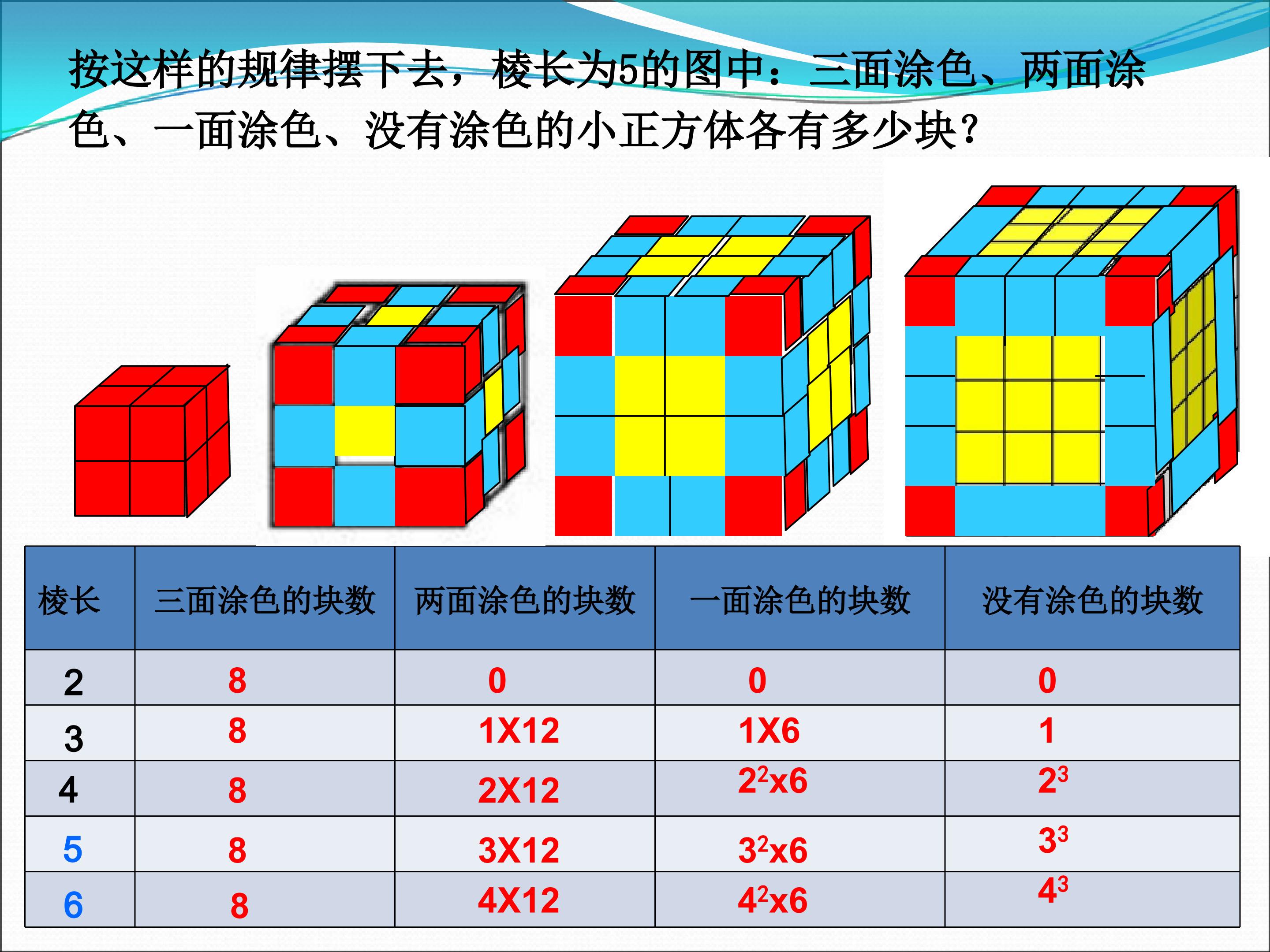 按这样的规律摆下去，棱长为5的图中：三面涂色、两面涂色、一面涂色、没有涂色的小正方体各有多少块？

| 棱长 | 三面涂色的块数 | 两面涂色的块数 | 一面涂色的块数 | 没有涂色的块数 |
|---|---|---|---|---|
| 2 | 8 | 0 | 0 | 0 |
| 3 | 8 | 1X12 | 1X6 | 1 |
| 4 | 8 | 2X12 | $2^2$x6 | $2^3$ |
| 5 | 8 | 3X12 | $3^2$x6 | $3^3$ |
| 6 | 8 | 4X12 | $4^2$x6 | $4^3$ |